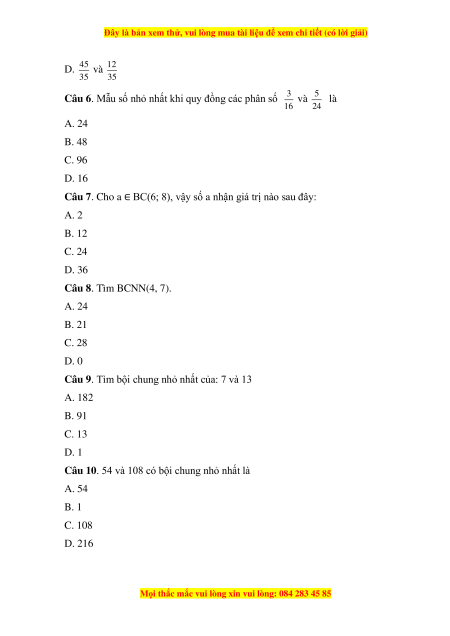 Đây là bản xem thử, vui lòng mua tài liệu để xem chi tiết (có lời giải)

D. $\frac{45}{35}$ và $\frac{12}{35}$

**Câu 6**. Mẫu số nhỏ nhất khi quy đồng các phân số $\frac{3}{16}$ và $\frac{5}{24}$ là

A. 24

B. 48

C. 96

D. 16

**Câu 7**. Cho a ∈ BC(6; 8), vậy số a nhận giá trị nào sau đây:

A. 2

B. 12

C. 24

D. 36

**Câu 8**. Tìm BCNN(4, 7).

A. 24

B. 21

C. 28

D. 0

**Câu 9**. Tìm bội chung nhỏ nhất của: 7 và 13

A. 182

B. 91

C. 13

D. 1

**Câu 10**. 54 và 108 có bội chung nhỏ nhất là

A. 54

B. 1

C. 108

D. 216

Mọi thắc mắc vui lòng xin vui lòng: 084 283 45 85